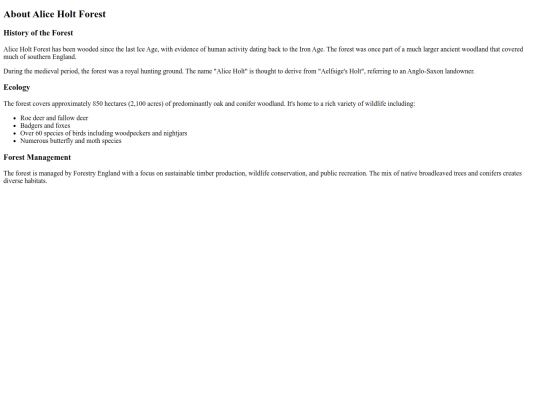 About Alice Holt Forest

History of the Forest

Alice Holt Forest has been wooded since the last Ice Age, with evidence of human activity dating back to the Iron Age. The forest was once part of a much larger ancient woodland that covered much of southern England.

During the medieval period, the forest was a royal hunting ground. The name "Alice Holt" is thought to derive from "Aelfsige's Holt", referring to an Anglo-Saxon landowner.

Ecology

The forest covers approximately 850 hectares (2,100 acres) of predominantly oak and conifer woodland. It's home to a rich variety of wildlife including:

• Roe deer and fallow deer
• Badgers and foxes
• Over 60 species of birds including woodpeckers and nightjars
• Numerous butterfly and moth species

Forest Management

The forest is managed by Forestry England with a focus on sustainable timber production, wildlife conservation, and public recreation. The mix of native broadleaved trees and conifers creates diverse habitats.